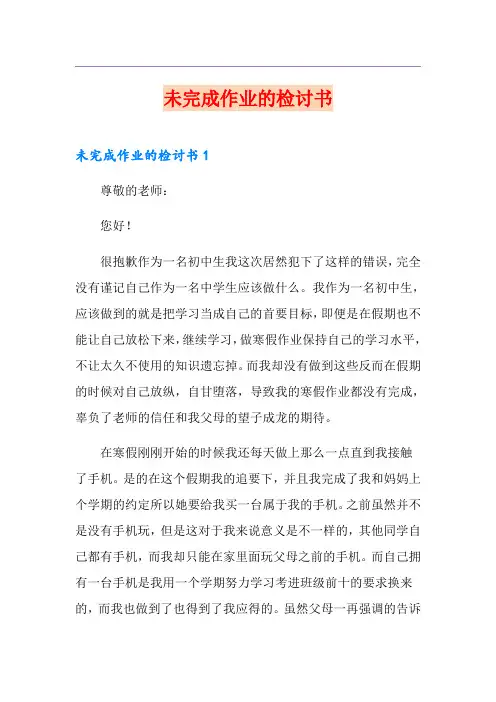 未完成作业的检讨书

未完成作业的检讨书 1

尊敬的老师：

您好！

很抱歉作为一名初中生我这次居然犯下了这样的错误，完全没有谨记自己作为一名中学生应该做什么。我作为一名初中生，应该做到的就是把学习当成自己的首要目标，即便是在假期也不能让自己放松下来，继续学习，做寒假作业保持自己的学习水平，不让太久不使用的知识遗忘掉。而我却没有做到这些反而在假期的时候对自己放纵，自甘堕落，导致我的寒假作业都没有完成，辜负了老师的信任和我父母的望子成龙的期待。

在寒假刚刚开始的时候我还每天做上那么一点直到我接触了手机。是的在这个假期我的追要下，并且我完成了我和妈妈上个学期的约定所以她要给我买一台属于我的手机。之前虽然并不是没有手机玩，但是这对于我来说意义是不一样的，其他同学自己都有手机，而我却只能在家里面玩父母之前的手机。而自己拥有一台手机是我用一个学期努力学习考进班级前十的要求换来的，而我也做到了也得到了我应得的。虽然父母一再强调的告诉